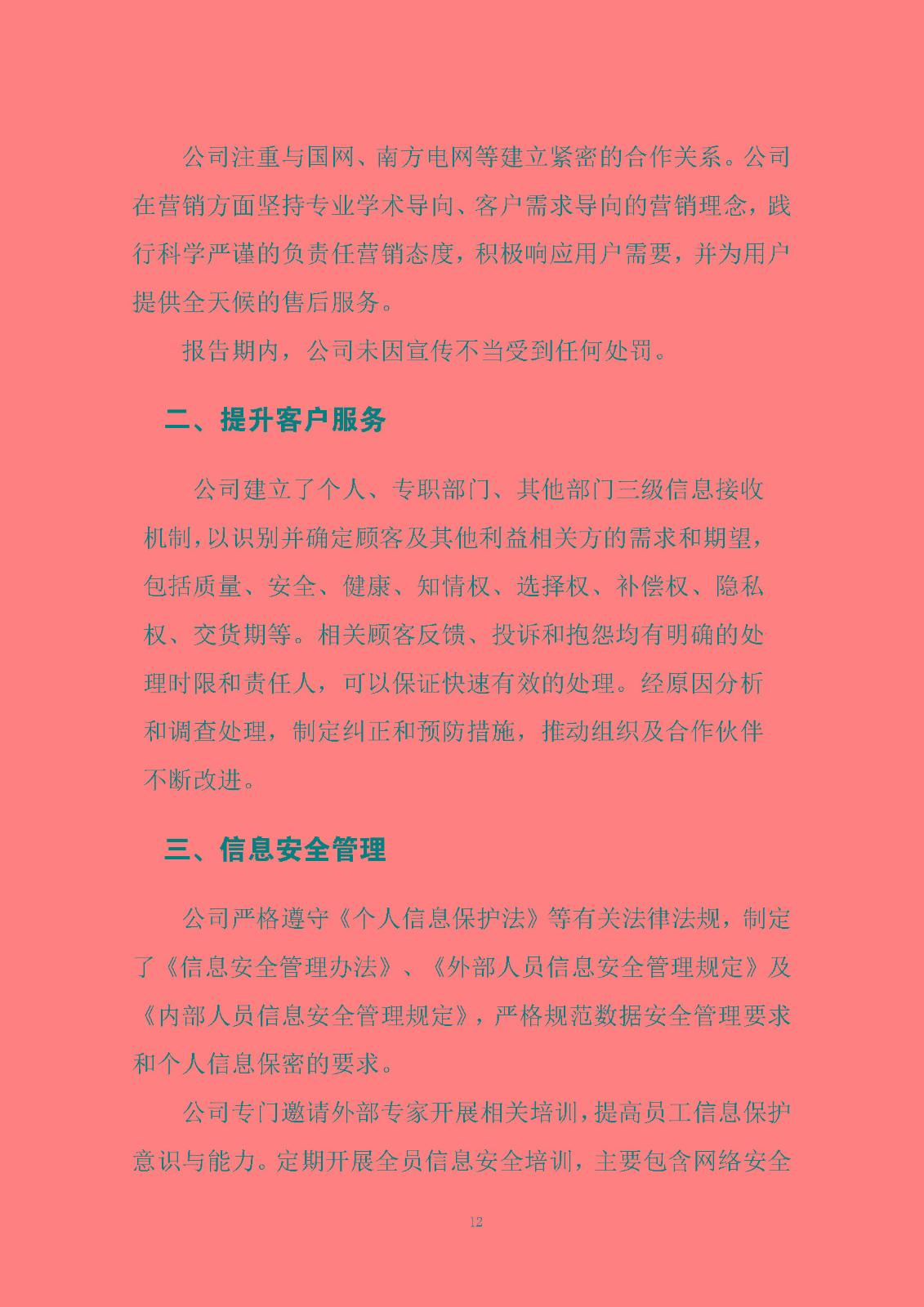 公司注重与国网、南方电网等建立紧密的合作关系。公司在营销方面坚持专业学术导向、客户需求导向的营销理念，践行科学严谨的负责任营销态度，积极响应用户需要，并为用户提供全天候的售后服务。

报告期内，公司未因宣传不当受到任何处罚。

二、提升客户服务

公司建立了个人、专职部门、其他部门三级信息接收机制，以识别并确定顾客及其他利益相关方的需求和期望，包括质量、安全、健康、知情权、选择权、补偿权、隐私权、交货期等。相关顾客反馈、投诉和抱怨均有明确的处理时限和责任人，可以保证快速有效的处理。经原因分析和调查处理，制定纠正和预防措施，推动组织及合作伙伴不断改进。

三、信息安全管理

公司严格遵守《个人信息保护法》等有关法律法规，制定了《信息安全管理办法》、《外部人员信息安全管理规定》及《内部人员信息安全管理规定》，严格规范数据安全管理要求和个人信息保密的要求。

公司专门邀请外部专家开展相关培训，提高员工信息保护意识与能力。定期开展全员信息安全培训，主要包含网络安全

12